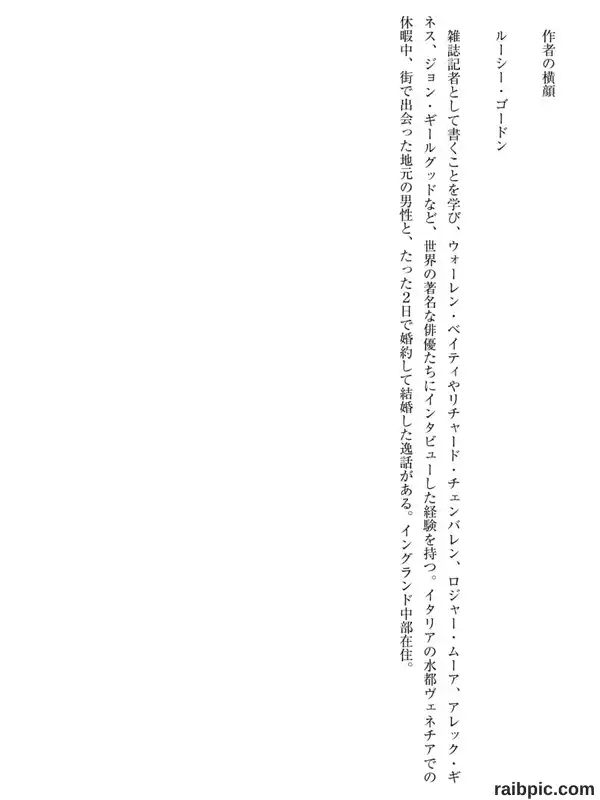 作者の横顔

ルーシー・ゴードン

雑誌記者として書くことを学び、ウォーレン・ベイティやリチャード・チェンバレン、ロジャー・ムーア、アレック・ギネス、ジョン・ギールグッドなど、世界の著名な俳優たちにインタビューした経験を持つ。イタリアの水都ヴェネチアでの休暇中、街で出会った地元の男性と、たった2日で婚約して結婚した逸話がある。イングランド中部在住。

raibpic.com